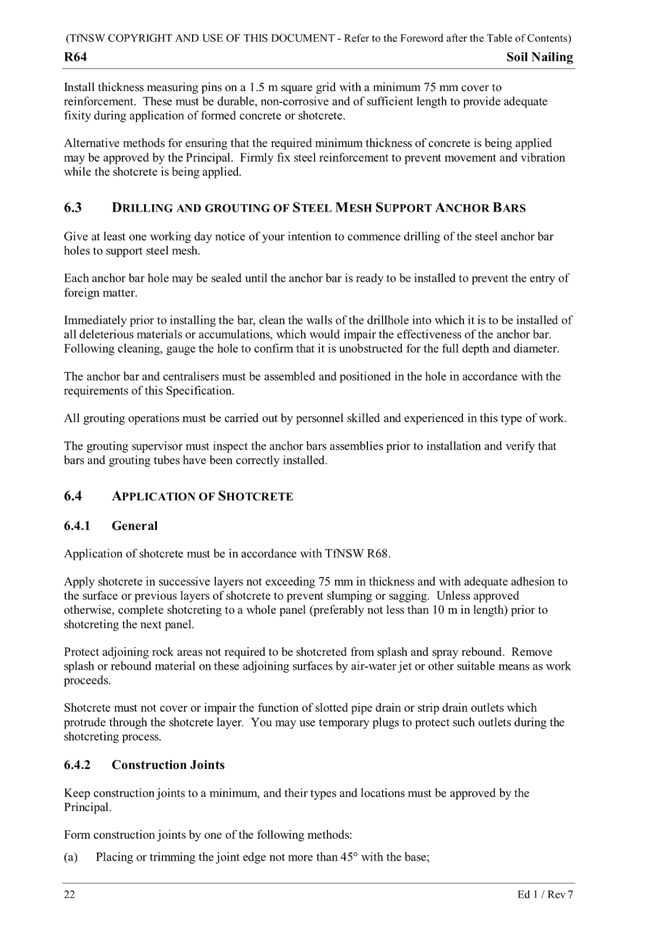 (TfNSW COPYRIGHT AND USE OF THIS DOCUMENT - Refer to the Foreword after the Table of Contents)

R64 Soil Nailing

Install thickness measuring pins on a 1.5 m square grid with a minimum 75 mm cover to reinforcement. These must be durable, non-corrosive and of sufficient length to provide adequate fixity during application of formed concrete or shotcrete.

Alternative methods for ensuring that the required minimum thickness of concrete is being applied may be approved by the Principal. Firmly fix steel reinforcement to prevent movement and vibration while the shotcrete is being applied.

6.3 DRILLING AND GROUTING OF STEEL MESH SUPPORT ANCHOR BARS

Give at least one working day notice of your intention to commence drilling of the steel anchor bar holes to support steel mesh.

Each anchor bar hole may be sealed until the anchor bar is ready to be installed to prevent the entry of foreign matter.

Immediately prior to installing the bar, clean the walls of the drillhole into which it is to be installed of all deleterious materials or accumulations, which would impair the effectiveness of the anchor bar. Following cleaning, gauge the hole to confirm that it is unobstructed for the full depth and diameter.

The anchor bar and centralisers must be assembled and positioned in the hole in accordance with the requirements of this Specification.

All grouting operations must be carried out by personnel skilled and experienced in this type of work.

The grouting supervisor must inspect the anchor bars assemblies prior to installation and verify that bars and grouting tubes have been correctly installed.

6.4 APPLICATION OF SHOTCRETE

6.4.1 General

Application of shotcrete must be in accordance with TfNSW R68.

Apply shotcrete in successive layers not exceeding 75 mm in thickness and with adequate adhesion to the surface or previous layers of shotcrete to prevent slumping or sagging. Unless approved otherwise, complete shotcreting to a whole panel (preferably not less than 10 m in length) prior to shotcreting the next panel.

Protect adjoining rock areas not required to be shotcreted from splash and spray rebound. Remove splash or rebound material on these adjoining surfaces by air-water jet or other suitable means as work proceeds.

Shotcrete must not cover or impair the function of slotted pipe drain or strip drain outlets which protrude through the shotcrete layer. You may use temporary plugs to protect such outlets during the shotcreting process.

6.4.2 Construction Joints

Keep construction joints to a minimum, and their types and locations must be approved by the Principal.

Form construction joints by one of the following methods:

(a) Placing or trimming the joint edge not more than 45° with the base;

22 Ed 1 / Rev 7